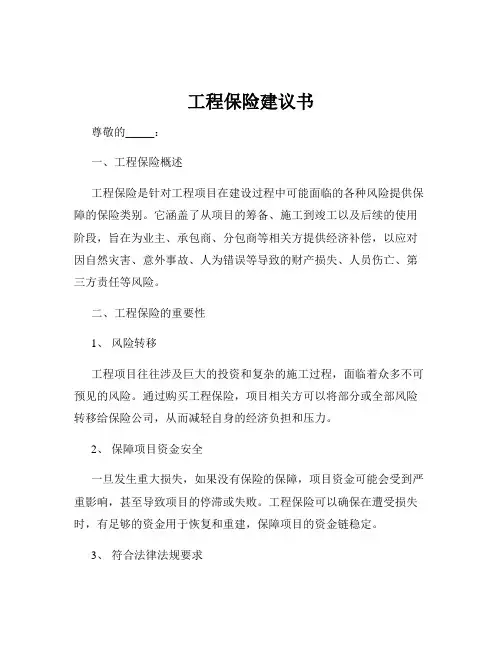 工程保险建议书

尊敬的_____：

一、工程保险概述

工程保险是针对工程项目在建设过程中可能面临的各种风险提供保障的保险类别。它涵盖了从项目的筹备、施工到竣工以及后续的使用阶段，旨在为业主、承包商、分包商等相关方提供经济补偿，以应对因自然灾害、意外事故、人为错误等导致的财产损失、人员伤亡、第三方责任等风险。

二、工程保险的重要性

1、 风险转移

工程项目往往涉及巨大的投资和复杂的施工过程，面临着众多不可预见的风险。通过购买工程保险，项目相关方可以将部分或全部风险转移给保险公司，从而减轻自身的经济负担和压力。

2、 保障项目资金安全

一旦发生重大损失，如果没有保险的保障，项目资金可能会受到严重影响，甚至导致项目的停滞或失败。工程保险可以确保在遭受损失时，有足够的资金用于恢复和重建，保障项目的资金链稳定。

3、 符合法律法规要求